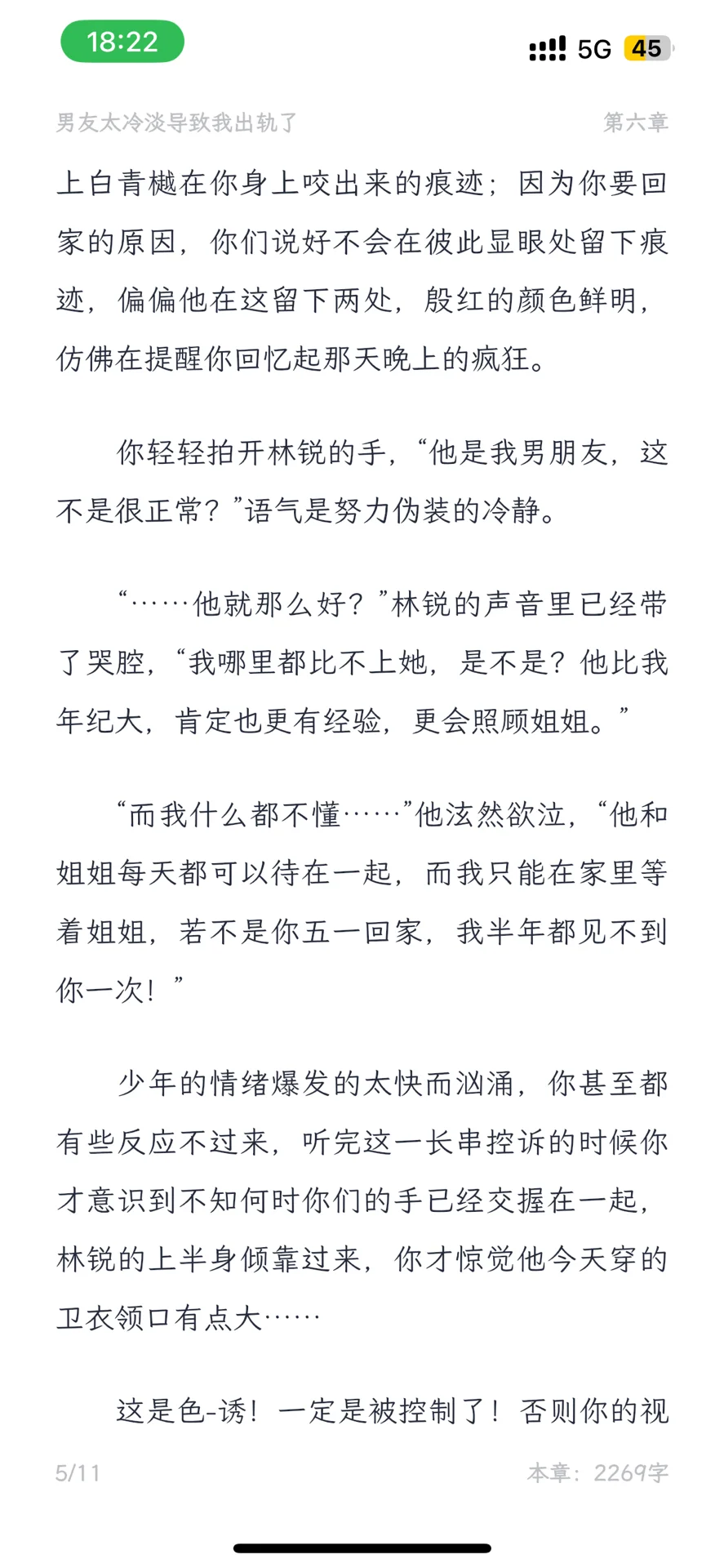 18:22

5G 45

男友太冷淡导致我出轨了

第六章

上白青樾在你身上咬出来的痕迹；因为你要回家的原因，你们说好不会在彼此显眼处留下痕迹，偏偏他在这留下两处，殷红的颜色鲜明，仿佛在提醒你回忆起那天晚上的疯狂。

你轻轻拍开林锐的手，“他是我男朋友，这不是很正常？”语气是努力伪装的冷静。

“……他就那么好？”林锐的声音里已经带了哭腔，“我哪里都比不上她，是不是？他比我年纪大，肯定也更有经验，更会照顾姐姐。”

“而我什么都不懂……”他泫然欲泣，“他和姐姐每天都可以待在一起，而我只能在家里等着姐姐，若不是你五一回家，我半年都见不到你一次！”

少年的情绪爆发的太快而汹涌，你甚至都有些反应不过来，听完这一长串控诉的时候你才意识到不知何时你们的手已经交握在一起，林锐的上半身倾靠过来，你才惊觉他今天穿的卫衣领口有点大……

这是色-诱！一定是被控制了！否则你的视

5/11

本章：2269字